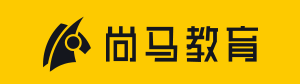 尚马教育